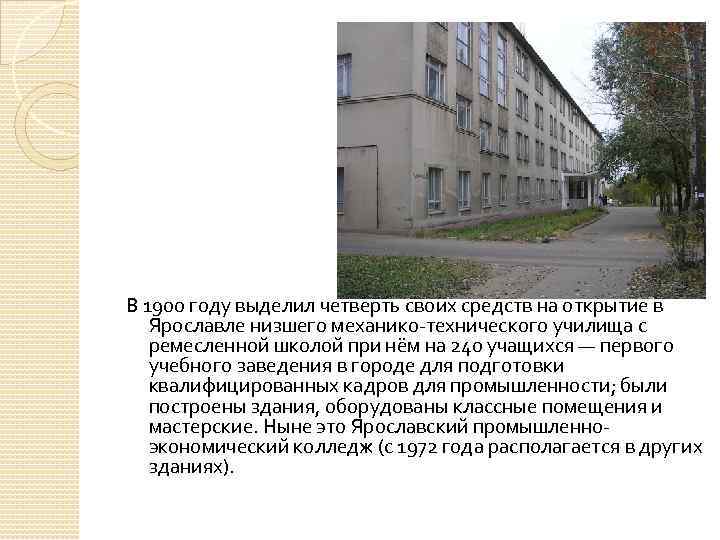 В 1900 году выделил четверть своих средств на открытие в Ярославле низшего механико-технического училища с ремесленной школой при нём на 240 учащихся — первого учебного заведения в городе для подготовки квалифицированных кадров для промышленности; были построены здания, оборудованы классные помещения и мастерские. Ныне это Ярославский промышленно-экономический колледж (с 1972 года располагается в других зданиях).